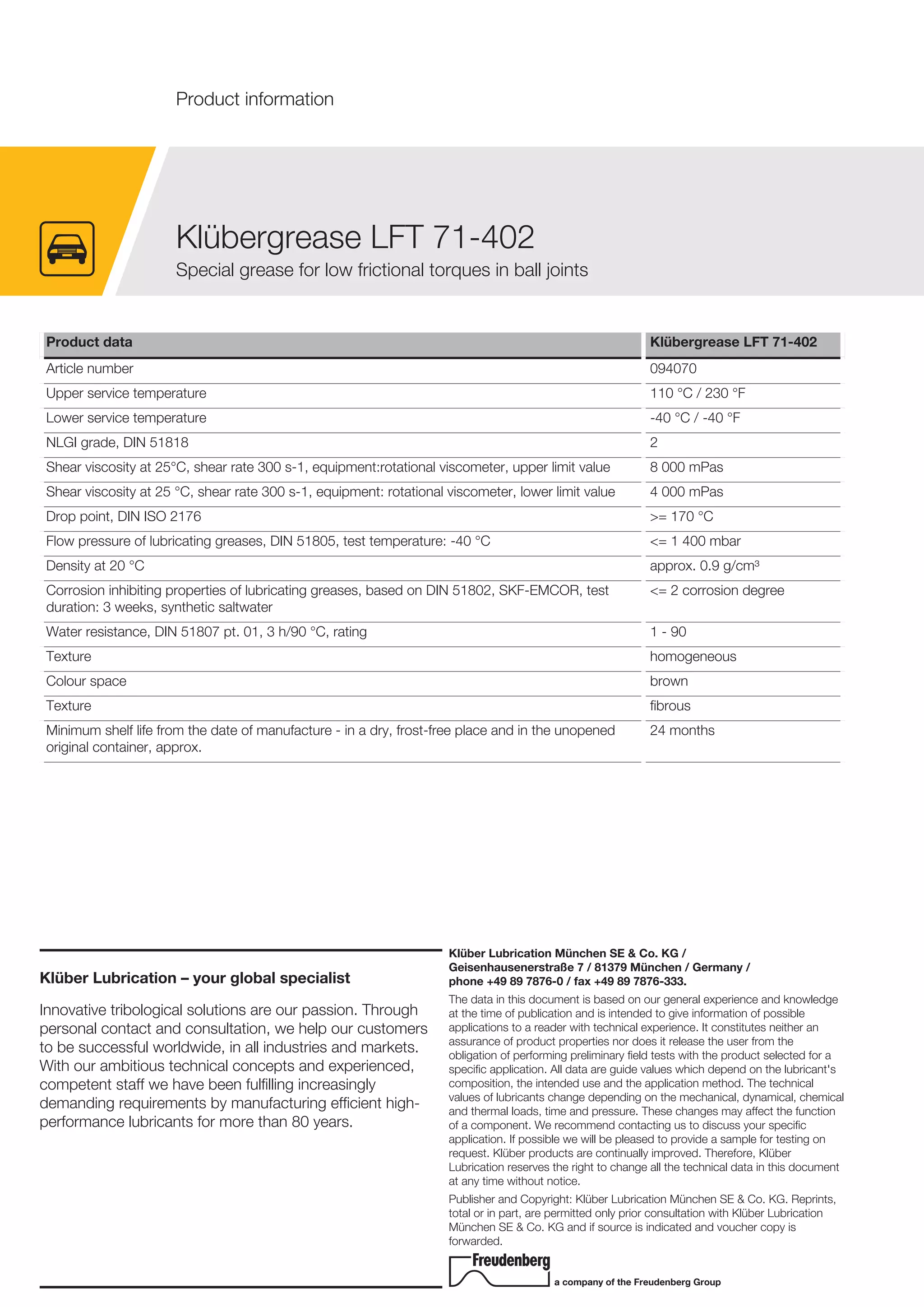 Product information

Klübergrease LFT 71-402

Special grease for low frictional torques in ball joints

| Product data | Klübergrease LFT 71-402 |
|---|---|
| Article number | 094070 |
| Upper service temperature | 110 °C / 230 °F |
| Lower service temperature | -40 °C / -40 °F |
| NLGI grade, DIN 51818 | 2 |
| Shear viscosity at 25°C, shear rate 300 s-1, equipment:rotational viscometer, upper limit value | 8 000 mPas |
| Shear viscosity at 25 °C, shear rate 300 s-1, equipment: rotational viscometer, lower limit value | 4 000 mPas |
| Drop point, DIN ISO 2176 | >= 170 °C |
| Flow pressure of lubricating greases, DIN 51805, test temperature: -40 °C | <= 1 400 mbar |
| Density at 20 °C | approx. 0.9 g/cm³ |
| Corrosion inhibiting properties of lubricating greases, based on DIN 51802, SKF-EMCOR, test duration: 3 weeks, synthetic saltwater | <= 2 corrosion degree |
| Water resistance, DIN 51807 pt. 01, 3 h/90 °C, rating | 1 - 90 |
| Texture | homogeneous |
| Colour space | brown |
| Texture | fibrous |
| Minimum shelf life from the date of manufacture - in a dry, frost-free place and in the unopened original container, approx. | 24 months |

Klüber Lubrication – your global specialist

Innovative tribological solutions are our passion. Through personal contact and consultation, we help our customers to be successful worldwide, in all industries and markets. With our ambitious technical concepts and experienced, competent staff we have been fulfilling increasingly demanding requirements by manufacturing efficient high-performance lubricants for more than 80 years.

Klüber Lubrication München SE & Co. KG / Geisenhausenerstraße 7 / 81379 München / Germany / phone +49 89 7876-0 / fax +49 89 7876-333.

The data in this document is based on our general experience and knowledge at the time of publication and is intended to give information of possible applications to a reader with technical experience. It constitutes neither an assurance of product properties nor does it release the user from the obligation of performing preliminary field tests with the product selected for a specific application. All data are guide values which depend on the lubricant's composition, the intended use and the application method. The technical values of lubricants change depending on the mechanical, dynamical, chemical and thermal loads, time and pressure. These changes may affect the function of a component. We recommend contacting us to discuss your specific application. If possible we will be pleased to provide a sample for testing on request. Klüber products are continually improved. Therefore, Klüber Lubrication reserves the right to change all the technical data in this document at any time without notice.

Publisher and Copyright: Klüber Lubrication München SE & Co. KG. Reprints, total or in part, are permitted only prior consultation with Klüber Lubrication München SE & Co. KG and if source is indicated and voucher copy is forwarded.

Freudenberg
a company of the Freudenberg Group